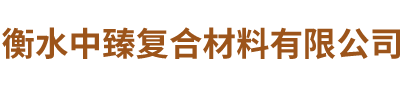 衡水中臻复合材料有限公司